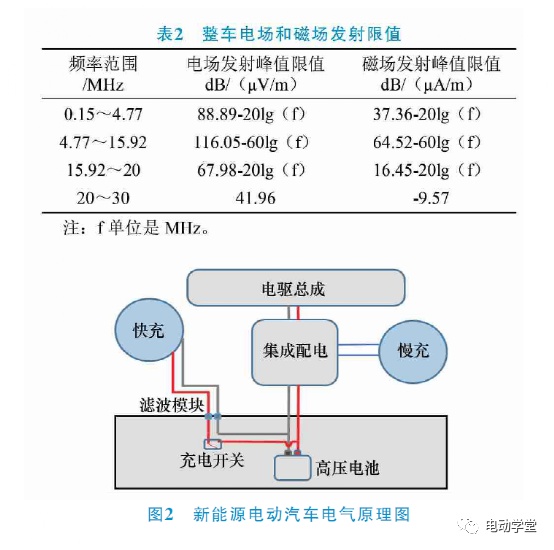 表2 整车电场和磁场发射限值

| 频率范围 /MHz | 电场发射峰值限值 dB/（μV/m） | 磁场发射峰值限值 dB/（μA/m） |
|---|---|---|
| 0.15～4.77 | 88.89-20lg（f） | 37.36-20lg（f） |
| 4.77～15.92 | 116.05-60lg（f） | 64.52-60lg（f） |
| 15.92～20 | 67.98-20lg（f） | 16.45-20lg（f） |
| 20～30 | 41.96 | -9.57 |

注：f 单位是 MHz。

电驱总成

快充

集成配电

慢充

滤波模块

充电开关

高压电池

图2 新能源电动汽车电气原理图

电动学堂